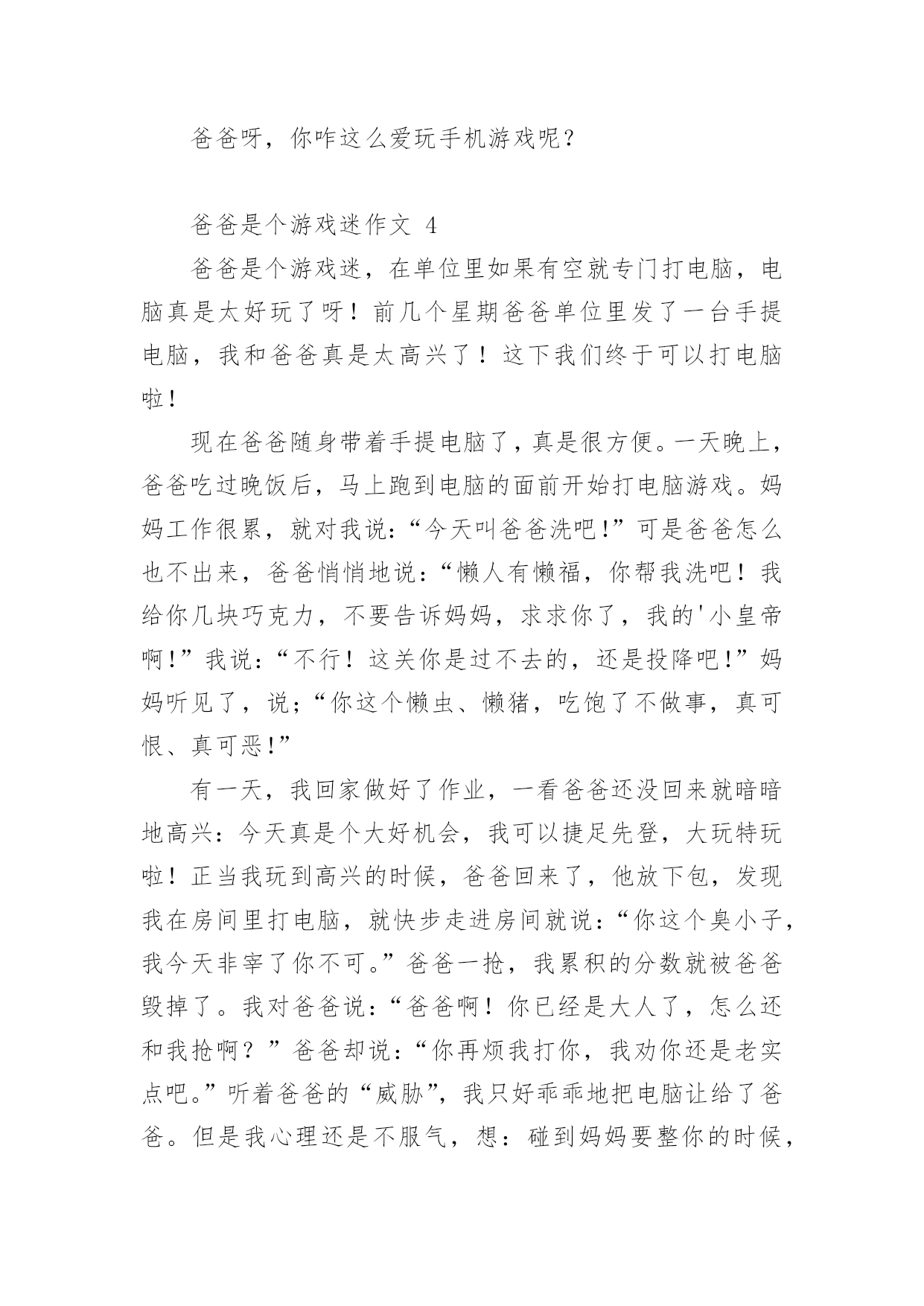 爸爸呀，你咋这么爱玩手机游戏呢？

爸爸是个游戏迷作文 4

爸爸是个游戏迷，在单位里如果有空就专门打电脑，电脑真是太好玩了呀！前几个星期爸爸单位里发了一台手提电脑，我和爸爸真是太高兴了！这下我们终于可以打电脑啦！

现在爸爸随身带着手提电脑了，真是很方便。一天晚上，爸爸吃过晚饭后，马上跑到电脑的面前开始打电脑游戏。妈妈工作很累，就对我说：“今天叫爸爸洗吧！”可是爸爸怎么也不出来，爸爸悄悄地说：“懒人有懒福，你帮我洗吧！我给你几块巧克力，不要告诉妈妈，求求你了，我的'小皇帝啊！”我说：“不行！这关你是过不去的，还是投降吧！”妈妈听见了，说；“你这个懒虫、懒猪，吃饱了不做事，真可恨、真可恶!”

有一天，我回家做好了作业，一看爸爸还没回来就暗暗地高兴：今天真是个大好机会，我可以捷足先登，大玩特玩啦！正当我玩到高兴的时候，爸爸回来了，他放下包，发现我在房间里打电脑，就快步走进房间就说：“你这个臭小子，我今天非宰了你不可。”爸爸一抢，我累积的分数就被爸爸毁掉了。我对爸爸说：“爸爸啊！你已经是大人了，怎么还和我抢啊？”爸爸却说：“你再烦我打你，我劝你还是老实点吧。”听着爸爸的“威胁”，我只好乖乖地把电脑让给了爸爸。但是我心理还是不服气，想：碰到妈妈要整你的时候，